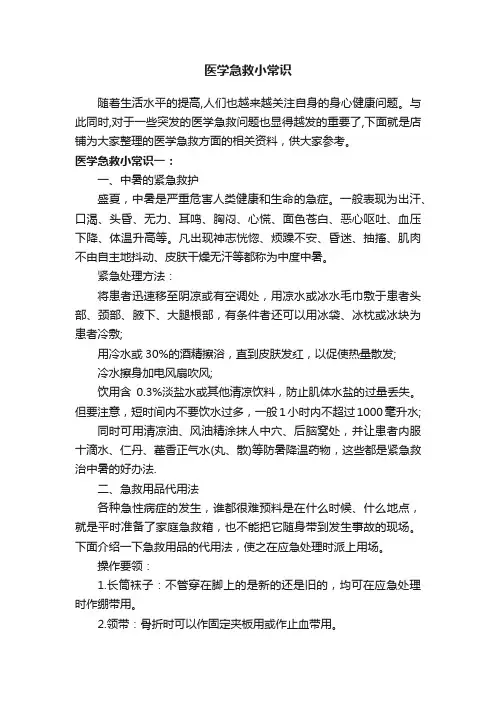 医学急救小常识

随着生活水平的提高,人们也越来越关注自身的身心健康问题。与此同时,对于一些突发的医学急救问题也显得越发的重要了,下面就是店铺为大家整理的医学急救方面的相关资料，供大家参考。

医学急救小常识一：

一、中暑的紧急救护

盛夏，中暑是严重危害人类健康和生命的急症。一般表现为出汗、口渴、头昏、无力、耳鸣、胸闷、心慌、面色苍白、恶心呕吐、血压下降、体温升高等。凡出现神志恍惚、烦躁不安、昏迷、抽搐、肌肉不由自主地抖动、皮肤干燥无汗等都称为中度中暑。

紧急处理方法：

将患者迅速移至阴凉或有空调处，用凉水或冰水毛巾敷于患者头部、颈部、腋下、大腿根部，有条件者还可以用冰袋、冰枕或冰块为患者冷敷;

用冷水或 30%的酒精擦浴，直到皮肤发红，以促使热量散发;

冷水擦身加电风扇吹风;

饮用含 0.3%淡盐水或其他清凉饮料，防止肌体水盐的过量丢失。但要注意，短时间内不要饮水过多，一般 1 小时内不超过 1000 毫升水;

同时可用清凉油、风油精涂抹人中穴、后脑窝处，并让患者内服十滴水、仁丹、藿香正气水(丸、散)等防暑降温药物，这些都是紧急救治中暑的好办法.

二、急救用品代用法

各种急性病症的发生，谁都很难预料是在什么时候、什么地点，就是平时准备了家庭急救箱，也不能把它随身带到发生事故的现场。下面介绍一下急救用品的代用法，使之在应急处理时派上用场。

操作要领：

1.长筒袜子：不管穿在脚上的是新的还是旧的，均可在应急处理时作绷带用。

2.领带：骨折时可以作固定夹板用或作止血带用。